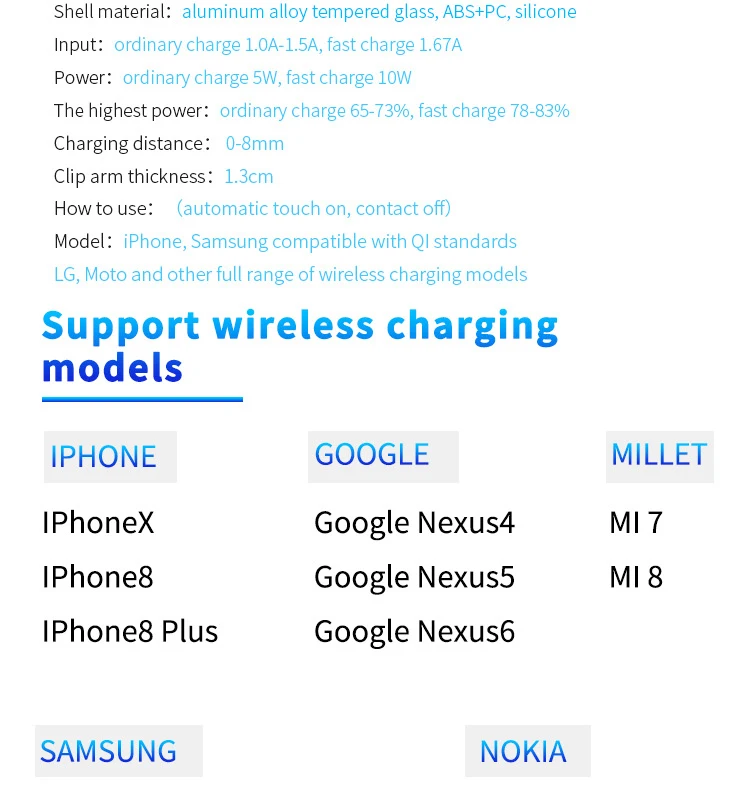 Shell material: aluminum alloy tempered glass, ABS+PC, silicone
Input: ordinary charge 1.0A-1.5A, fast charge 1.67A
Power: ordinary charge 5W, fast charge 10W
The highest power: ordinary charge 65-73%, fast charge 78-83%
Charging distance: 0-8mm
Clip arm thickness: 1.3cm
How to use: (automatic touch on, contact off)
Model: iPhone, Samsung compatible with QI standards
LG, Moto and other full range of wireless charging models

Support wireless charging models

IPHONE

IPhoneX
IPhone8
IPhone8 Plus

GOOGLE

Google Nexus4
Google Nexus5
Google Nexus6

MILLET

MI 7
MI 8

SAMSUNG

NOKIA